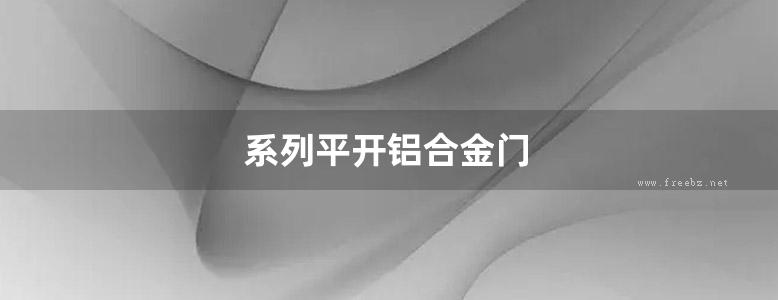 系列平开铝合金门

www.freebz.net